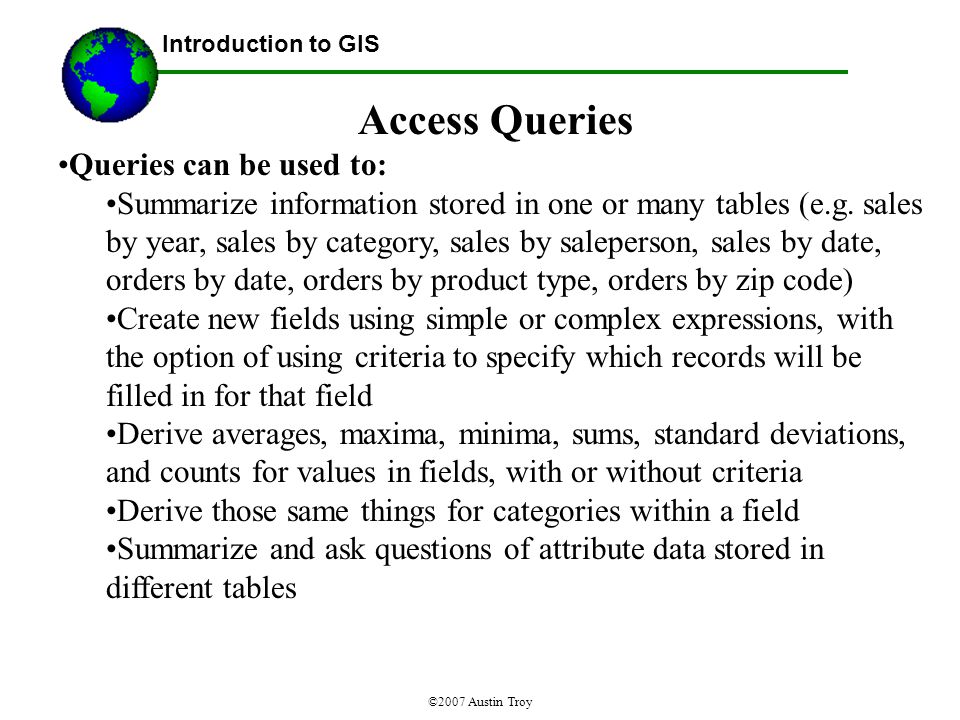 Introduction to GIS

Access Queries

•Queries can be used to:

•Summarize information stored in one or many tables (e.g. sales by year, sales by category, sales by saleperson, sales by date, orders by date, orders by product type, orders by zip code)

•Create new fields using simple or complex expressions, with the option of using criteria to specify which records will be filled in for that field

•Derive averages, maxima, minima, sums, standard deviations, and counts for values in fields, with or without criteria

•Derive those same things for categories within a field

•Summarize and ask questions of attribute data stored in different tables

©2007 Austin Troy